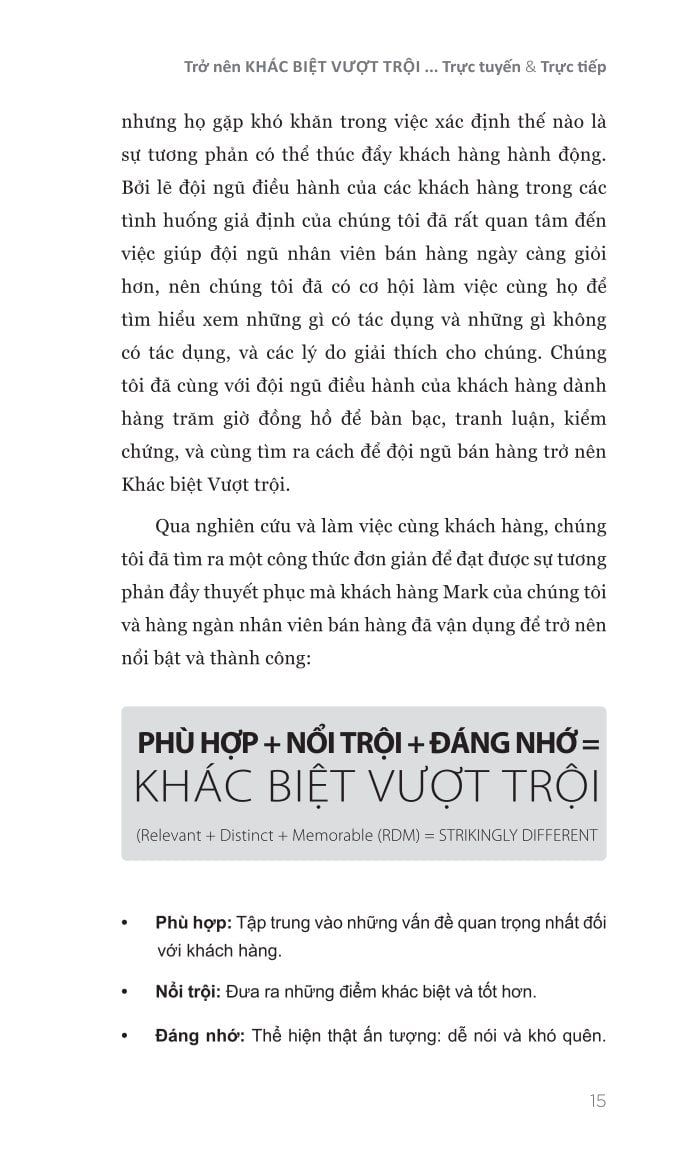 Trở nên KHÁC BIỆT VƯỢT TRỘI ... Trực tuyến & Trực tiếp

nhưng họ gặp khó khăn trong việc xác định thế nào là sự tương phản có thể thúc đẩy khách hàng hành động. Bởi lẽ đội ngũ điều hành của các khách hàng trong các tình huống giả định của chúng tôi đã rất quan tâm đến việc giúp đội ngũ nhân viên bán hàng ngày càng giỏi hơn, nên chúng tôi đã có cơ hội làm việc cùng họ để tìm hiểu xem những gì có tác dụng và những gì không có tác dụng, và các lý do giải thích cho chúng. Chúng tôi đã cùng với đội ngũ điều hành của khách hàng dành hàng trăm giờ đồng hồ để bàn bạc, tranh luận, kiểm chứng, và cùng tìm ra cách để đội ngũ bán hàng trở nên Khác biệt Vượt trội.

Qua nghiên cứu và làm việc cùng khách hàng, chúng tôi đã tìm ra một công thức đơn giản để đạt được sự tương phản đầy thuyết phục mà khách hàng Mark của chúng tôi và hàng ngàn nhân viên bán hàng đã vận dụng để trở nên nổi bật và thành công:

PHÙ HỢP + NỔI TRỘI + ĐÁNG NHỚ =
KHÁC BIỆT VƯỢT TRỘI

(Relevant + Distinct + Memorable (RDM) = STRIKINGLY DIFFERENT

• Phù hợp: Tập trung vào những vấn đề quan trọng nhất đối với khách hàng.

• Nổi trội: Đưa ra những điểm khác biệt và tốt hơn.

• Đáng nhớ: Thể hiện thật ấn tượng: dễ nói và khó quên.

15